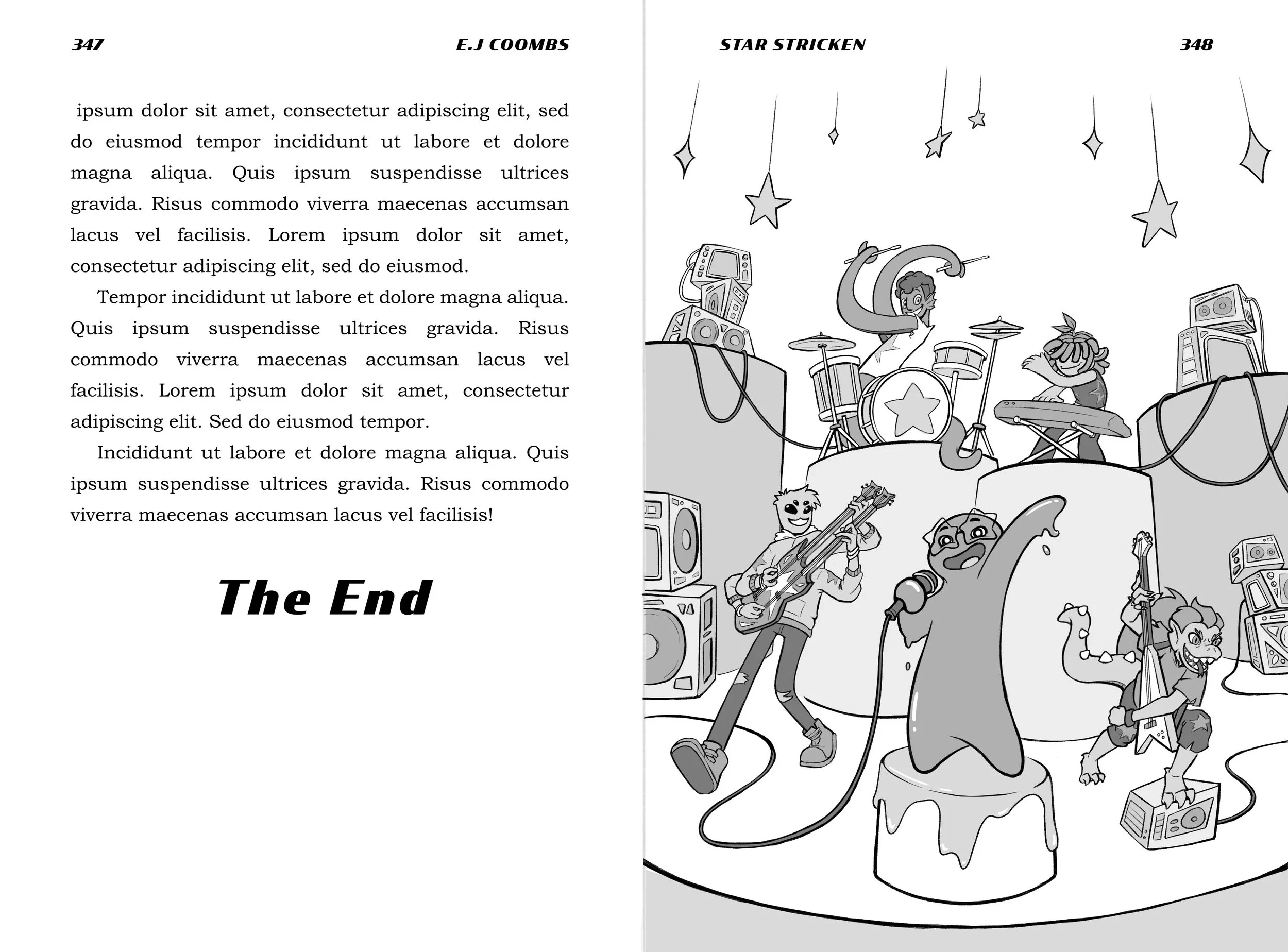 347 E.J COOMBS

ipsum dolor sit amet, consectetur adipiscing elit, sed do eiusmod tempor incididunt ut labore et dolore magna aliqua. Quis ipsum suspendisse ultrices gravida. Risus commodo viverra maecenas accumsan lacus vel facilisis. Lorem ipsum dolor sit amet, consectetur adipiscing elit, sed do eiusmod.

Tempor incididunt ut labore et dolore magna aliqua. Quis ipsum suspendisse ultrices gravida. Risus commodo viverra maecenas accumsan lacus vel facilisis. Lorem ipsum dolor sit amet, consectetur adipiscing elit. Sed do eiusmod tempor.

Incididunt ut labore et dolore magna aliqua. Quis ipsum suspendisse ultrices gravida. Risus commodo viverra maecenas accumsan lacus vel facilisis!

The End

STAR STRICKEN 348